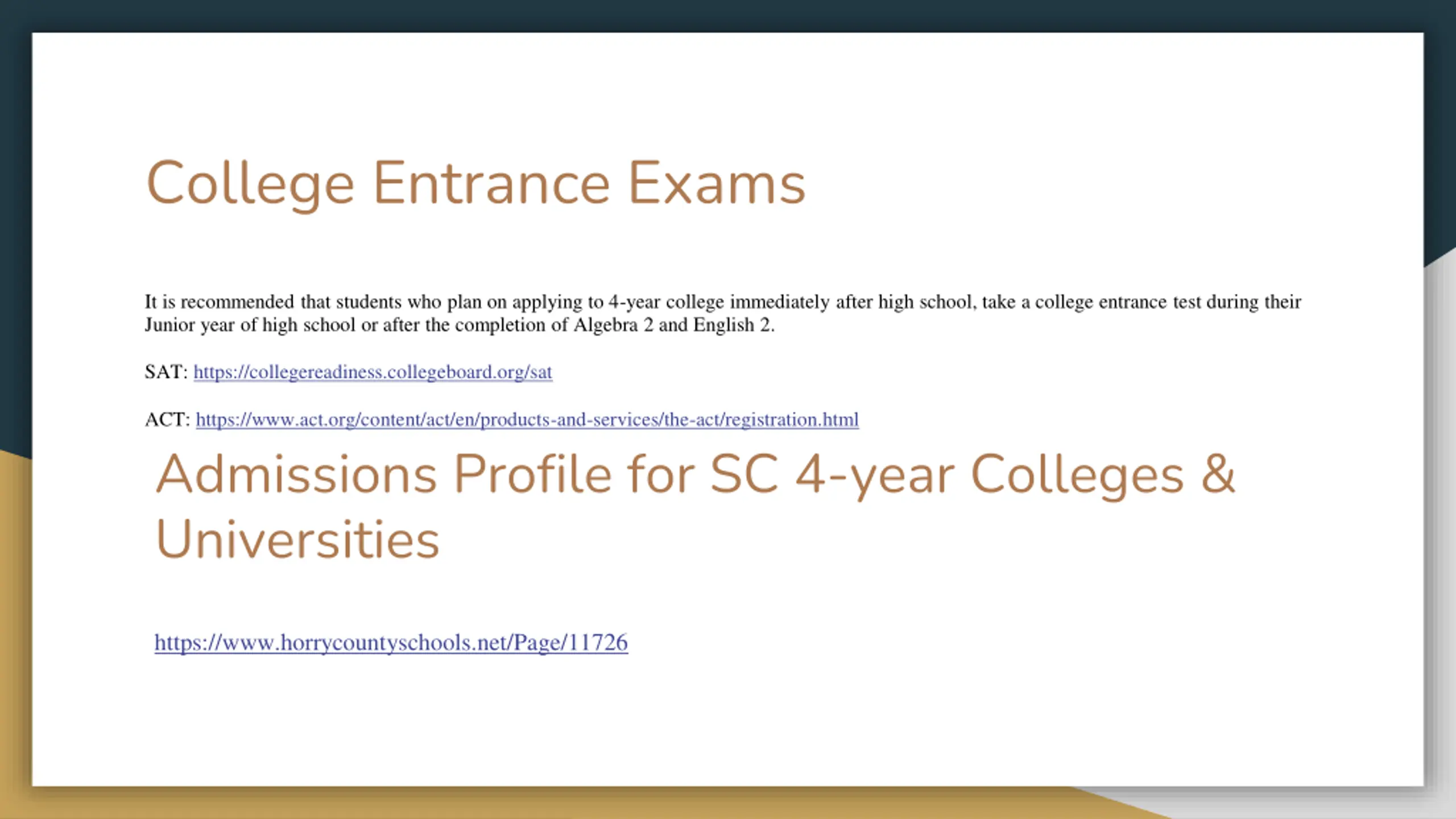 College Entrance Exams

It is recommended that students who plan on applying to 4-year college immediately after high school, take a college entrance test during their Junior year of high school or after the completion of Algebra 2 and English 2.

SAT: https://collegereadiness.collegeboard.org/sat

ACT: https://www.act.org/content/act/en/products-and-services/the-act/registration.html

Admissions Profile for SC 4-year Colleges & Universities

https://www.horrycountyschools.net/Page/11726